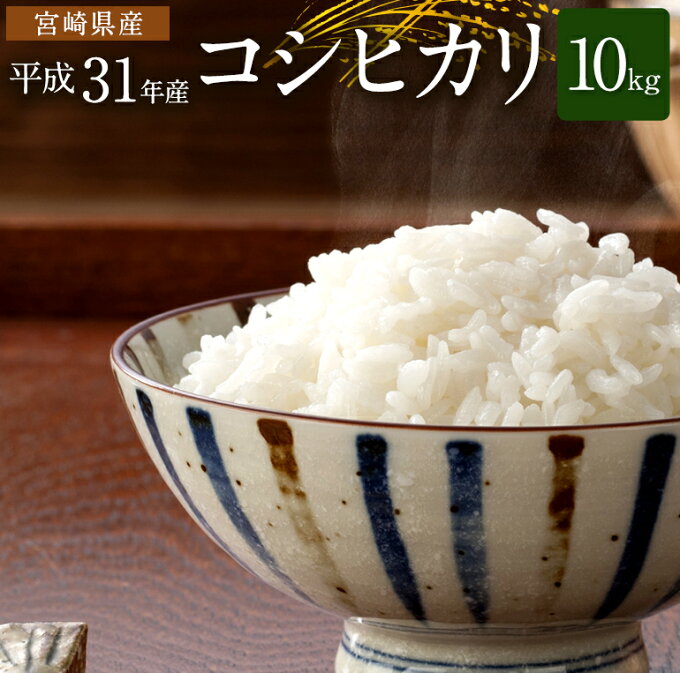 宮崎県産

平成31年産

コシヒカリ

10kg